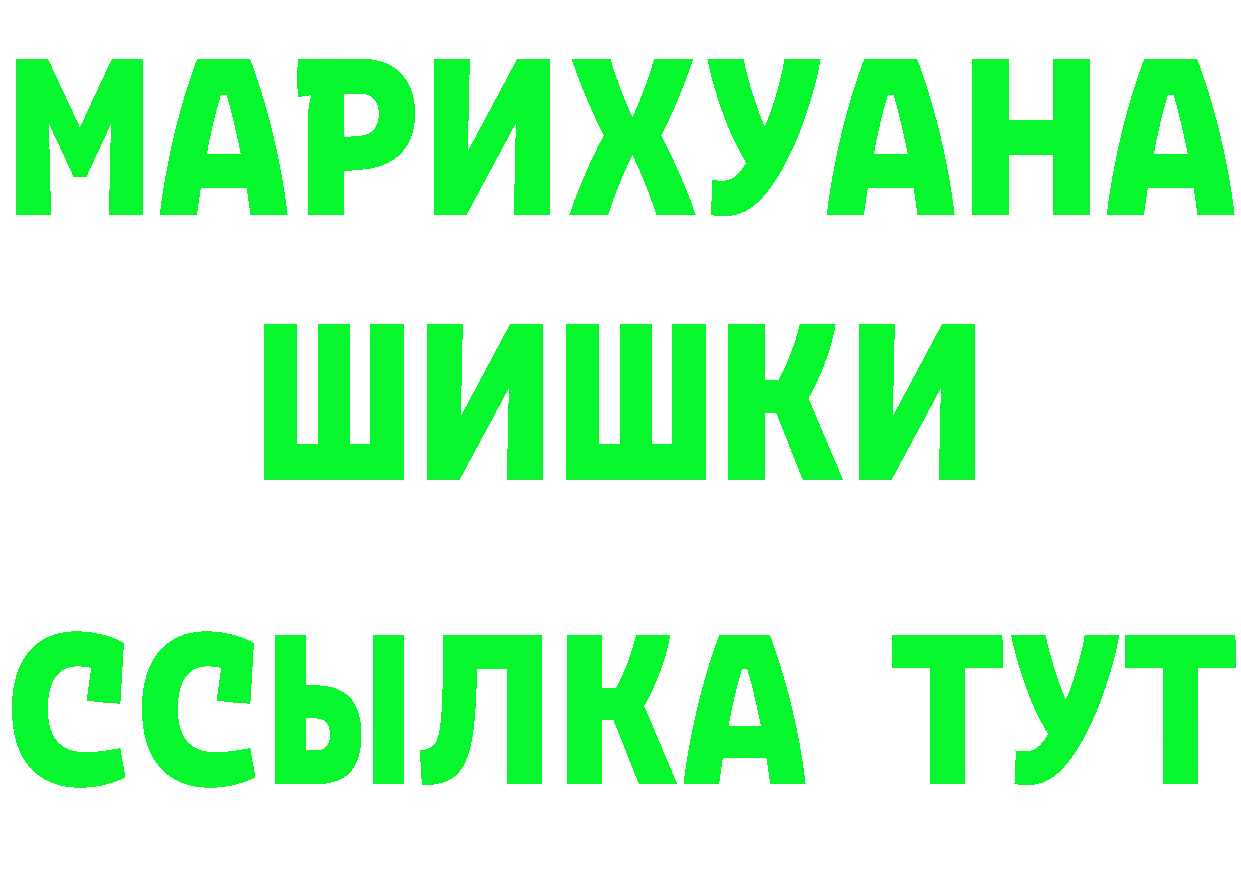 МАРИХУАНА
ШИШКИ
ССЫЛКА ТУТ